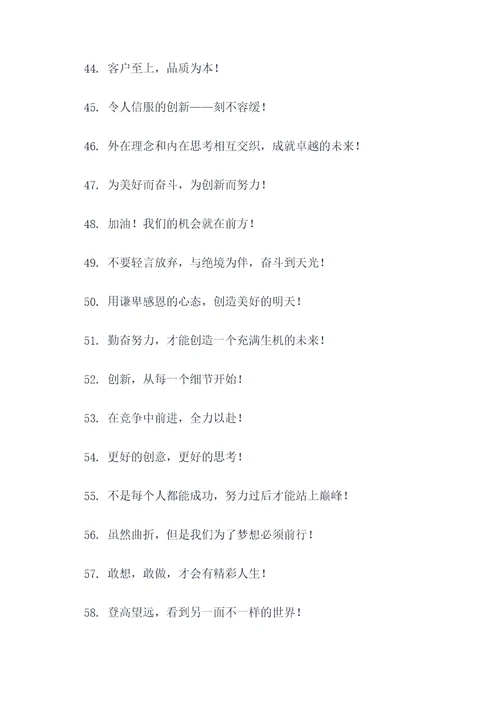 44. 客户至上，品质为本！

45. 令人信服的创新——刻不容缓！

46. 外在理念和内在思考相互交织，成就卓越的未来！

47. 为美好而奋斗，为创新而努力！

48. 加油！我们的机会就在前方！

49. 不要轻言放弃，与绝境为伴，奋斗到天光！

50. 用谦卑感恩的心态，创造美好的明天！

51. 勤奋努力，才能创造一个充满生机的未来！

52. 创新，从每一个细节开始！

53. 在竞争中前进，全力以赴！

54. 更好的创意，更好的思考！

55. 不是每个人都能成功，努力过后才能站上巅峰！

56. 虽然曲折，但是我们为了梦想必须前行！

57. 敢想，敢做，才会有精彩人生！

58. 登高望远，看到另一面不一样的世界！